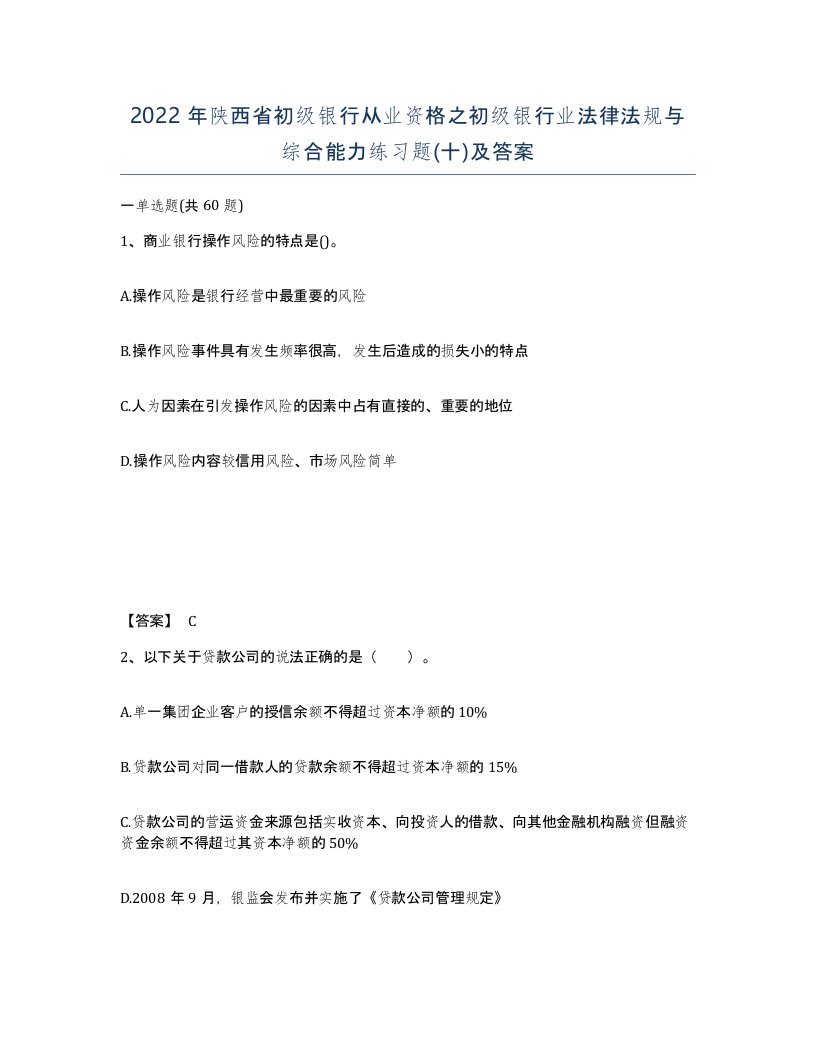 2022 年陕西省初级银行从业资格之初级银行业法律法规与综合能力练习题(十)及答案

一单选题(共 60 题)

1、商业银行操作风险的特点是()。

A.操作风险是银行经营中最重要的风险

B.操作风险事件具有发生频率很高，发生后造成的损失小的特点

C.人为因素在引发操作风险的因素中占有直接的、重要的地位

D.操作风险内容较信用风险、市场风险简单

【答案】 C

2、以下关于贷款公司的说法正确的是（ ）。

A.单一集团企业客户的授信余额不得超过资本净额的 10%

B.贷款公司对同一借款人的贷款余额不得超过资本净额的 15%

C.贷款公司的营运资金来源包括实收资本、向投资人的借款、向其他金融机构融资但融资资金余额不得超过其资本净额的 50%

D.2008 年 9 月，银监会发布并实施了《贷款公司管理规定》